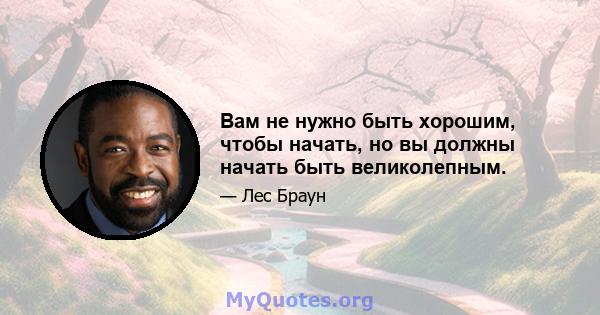 Вам не нужно быть хорошим, чтобы начать, но вы должны начать быть великолепным.

— Лес Браун

MyQuotes.org